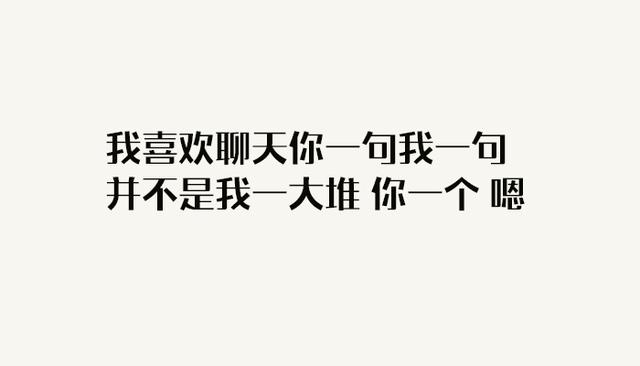 我喜欢聊天你一句我一句
并不是我一大堆 你一个 嗯